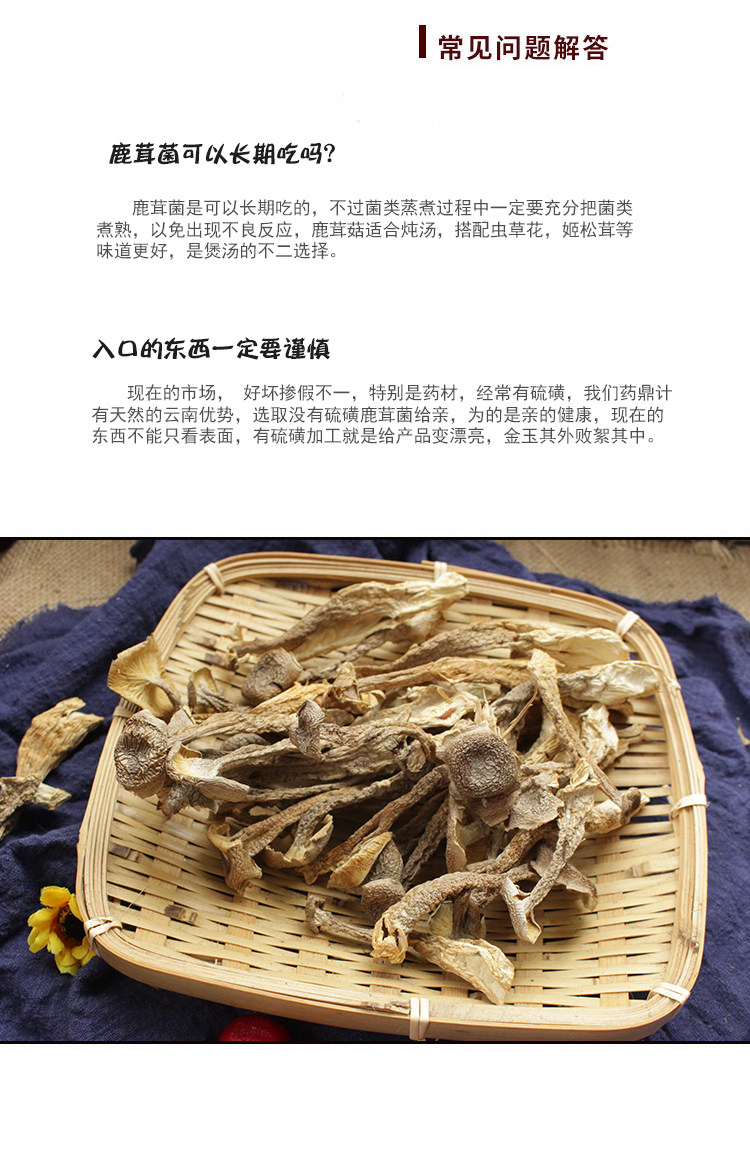 常见问题解答

鹿茸菌可以长期吃吗?

鹿茸菌是可以长期吃的，不过菌类蒸煮过程中一定要充分把菌类煮熟，以免出现不良反应，鹿茸菇适合炖汤，搭配虫草花，姬松茸等味道更好，是煲汤的不二选择。

入口的东西一定要谨慎

现在的市场， 好坏掺假不一，特别是药材，经常有硫磺，我们药鼎计有天然的云南优势，选取没有硫磺鹿茸菌给亲，为的是亲的健康，现在的东西不能只看表面，有硫磺加工就是给产品变漂亮，金玉其外败絮其中。